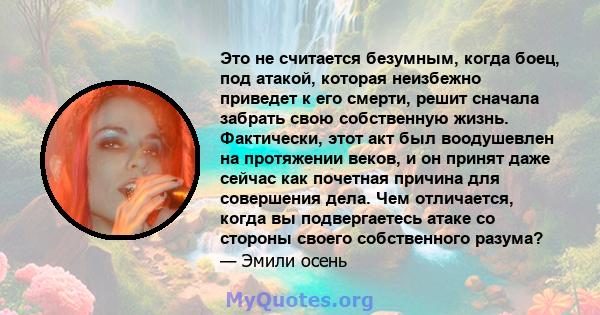 Это не считается безумным, когда боец, под атакой, которая неизбежно приведет к его смерти, решит сначала забрать свою собственную жизнь. Фактически, этот акт был воодушевлен на протяжении веков, и он принят даже сейчас как почетная причина для совершения дела. Чем отличается, когда вы подвергаетесь атаке со стороны своего собственного разума?
— Эмили осень

MyQuotes.org